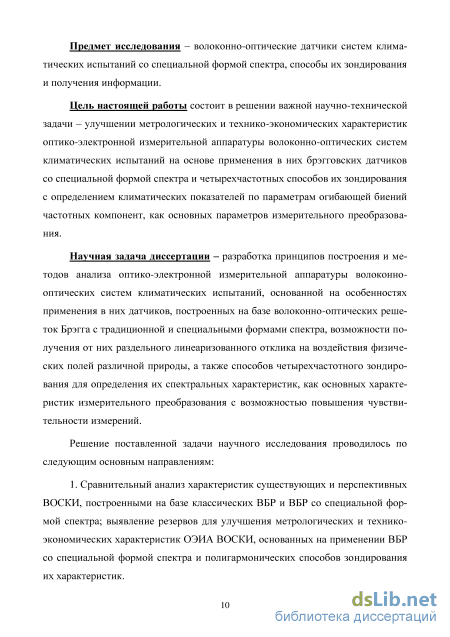 Предмет исследования – волоконно-оптические датчики систем климатических испытаний со специальной формой спектра, способы их зондирования и получения информации.

Цель настоящей работы состоит в решении важной научно-технической задачи – улучшении метрологических и технико-экономических характеристик оптико-электронной измерительной аппаратуры волоконно-оптических систем климатических испытаний на основе применения в них брэгговских датчиков со специальной формой спектра и четырехчастотных способов их зондирования с определением климатических показателей по параметрам огибающей биений частотных компонент, как основных параметров измерительного преобразования.

Научная задача диссертации – разработка принципов построения и методов анализа оптико-электронной измерительной аппаратуры волоконно-оптических систем климатических испытаний, основанной на особенностях применения в них датчиков, построенных на базе волоконно-оптических решеток Брэгга с традиционной и специальными формами спектра, возможности получения от них раздельного линеаризованного отклика на воздействия физических полей различной природы, а также способов четырехчастотного зондирования для определения их спектральных характеристик, как основных характеристик измерительного преобразования с возможностью повышения чувствительности измерений.

Решение поставленной задачи научного исследования проводилось по следующим основным направлениям:

1. Сравнительный анализ характеристик существующих и перспективных ВОСКИ, построенными на базе классических ВБР и ВБР со специальной формой спектра; выявление резервов для улучшения метрологических и технико-экономических характеристик ОЭИА ВОСКИ, основанных на применении ВБР со специальной формой спектра и полигармонических способов зондирования их характеристик.

10

dsLib.net
библиотека диссертаций